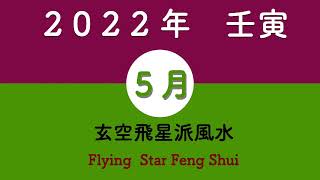 2022年 壬寅

5月

玄空飛星派風水

Flying Star Feng Shui